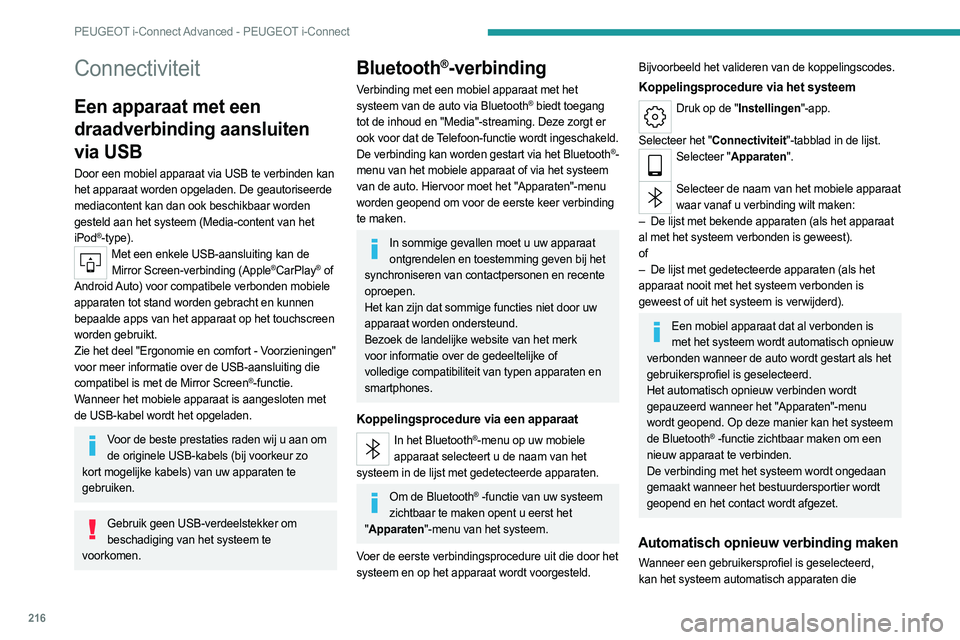 PEUGEOT i-Connect Advanced - PEUGEOT i-Connect

Connectiviteit

Een apparaat met een draadverbinding aansluiten via USB

Door een mobiel apparaat via USB te verbinden kan het apparaat worden opgeladen. De geautoriseerde mediacontent kan dan ook beschikbaar worden gesteld aan het systeem (Media-content van het iPod®-type).

Met een enkele USB-aansluiting kan de Mirror Screen-verbinding (Apple®CarPlay® of Android Auto) voor compatibele verbonden mobiele apparaten tot stand worden gebracht en kunnen bepaalde apps van het apparaat op het touchscreen worden gebruikt.
Zie het deel "Ergonomie en comfort - Voorzieningen" voor meer informatie over de USB-aansluiting die compatibel is met de Mirror Screen®-functie.
Wanneer het mobiele apparaat is aangesloten met de USB-kabel wordt het opgeladen.

Voor de beste prestaties raden wij u aan om de originele USB-kabels (bij voorkeur zo kort mogelijke kabels) van uw apparaten te gebruiken.

Gebruik geen USB-verdeelstekker om beschadiging van het systeem te voorkomen.

Bluetooth®-verbinding

Verbinding met een mobiel apparaat met het systeem van de auto via Bluetooth® biedt toegang tot de inhoud en "Media"-streaming. Deze zorgt er ook voor dat de Telefoon-functie wordt ingeschakeld. De verbinding kan worden gestart via het Bluetooth®-menu van het mobiele apparaat of via het systeem van de auto. Hiervoor moet het "Apparaten"-menu worden geopend om voor de eerste keer verbinding te maken.

In sommige gevallen moet u uw apparaat ontgrendelen en toestemming geven bij het synchroniseren van contactpersonen en recente oproepen.
Het kan zijn dat sommige functies niet door uw apparaat worden ondersteund.
Bezoek de landelijke website van het merk voor informatie over de gedeeltelijke of volledige compatibiliteit van typen apparaten en smartphones.

Koppelingsprocedure via een apparaat

In het Bluetooth®-menu op uw mobiele apparaat selecteert u de naam van het systeem in de lijst met gedetecteerde apparaten.

Om de Bluetooth® -functie van uw systeem zichtbaar te maken opent u eerst het "Apparaten"-menu van het systeem.

Voer de eerste verbindingsprocedure uit die door het systeem en op het apparaat wordt voorgesteld.

Bijvoorbeeld het valideren van de koppelingscodes.

Koppelingsprocedure via het systeem

Druk op de "Instellingen"-app.

Selecteer het "Connectiviteit"-tabblad in de lijst.

Selecteer "Apparaten".

Selecteer de naam van het mobiele apparaat waar vanaf u verbinding wilt maken:
– De lijst met bekende apparaten (als het apparaat al met het systeem verbonden is geweest).
of
– De lijst met gedetecteerde apparaten (als het apparaat nooit met het systeem verbonden is geweest of uit het systeem is verwijderd).

Een mobiel apparaat dat al verbonden is met het systeem wordt automatisch opnieuw verbonden wanneer de auto wordt gestart als het gebruikersprofiel is geselecteerd.
Het automatisch opnieuw verbinden wordt gepauzeerd wanneer het "Apparaten"-menu wordt geopend. Op deze manier kan het systeem de Bluetooth® -functie zichtbaar maken om een nieuw apparaat te verbinden.
De verbinding met het systeem wordt ongedaan gemaakt wanneer het bestuurdersportier wordt geopend en het contact wordt afgezet.

Automatisch opnieuw verbinding maken

Wanneer een gebruikersprofiel is geselecteerd, kan het systeem automatisch apparaten die

216

carmanualsonline.info